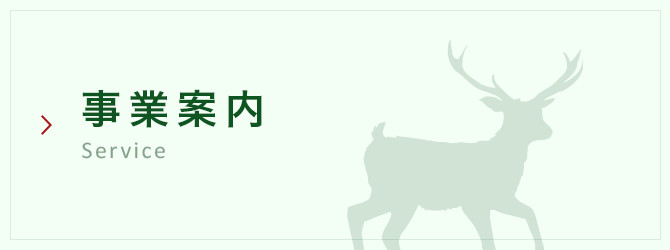 事業案内
Service